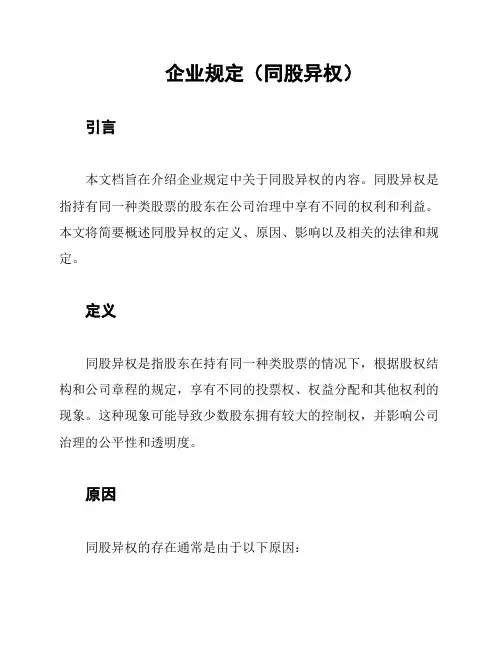 企业规定（同股异权）

引言

本文档旨在介绍企业规定中关于同股异权的内容。同股异权是指持有同一种类股票的股东在公司治理中享有不同的权利和利益。本文将简要概述同股异权的定义、原因、影响以及相关的法律和规定。

定义

同股异权是指股东在持有同一种类股票的情况下，根据股权结构和公司章程的规定，享有不同的投票权、权益分配和其他权利的现象。这种现象可能导致少数股东拥有较大的控制权，并影响公司治理的公平性和透明度。

原因

同股异权的存在通常是由于以下原因：